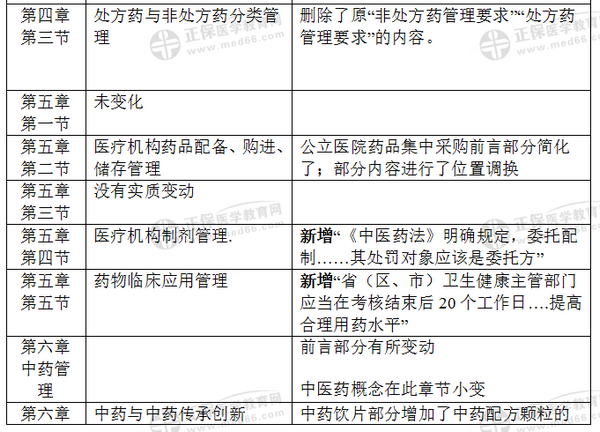 | 第四章第三节 | 处方药与非处方药分类管理 | 删除了原“非处方药管理要求”“处方药管理要求”的内容。 |
|---|---|---|
| 第五章第一节 | 未变化 | |
| 第五章第二节 | 医疗机构药品配备、购进、储存管理 | 公立医院药品集中采购前言部分简化了；部分内容进行了位置调换 |
| 第五章第三节 | 没有实质变动 | |
| 第五章第四节 | 医疗机构制剂管理. | 新增“《中医药法》明确规定，委托配制……其处罚对象应该是委托方” |
| 第五章第五节 | 药物临床应用管理 | 新增“省（区、市）卫生健康主管部门应当在考核结束后20个工作日….提高合理用药水平” |
| 第六章中药管理 | | 前言部分有所变动 中医药概念在此章节小变 |
| 第六章 | 中药与中药传承创新 | 中药饮片部分增加了中药配方颗粒的 |

正保医学教育网 www.med66.com